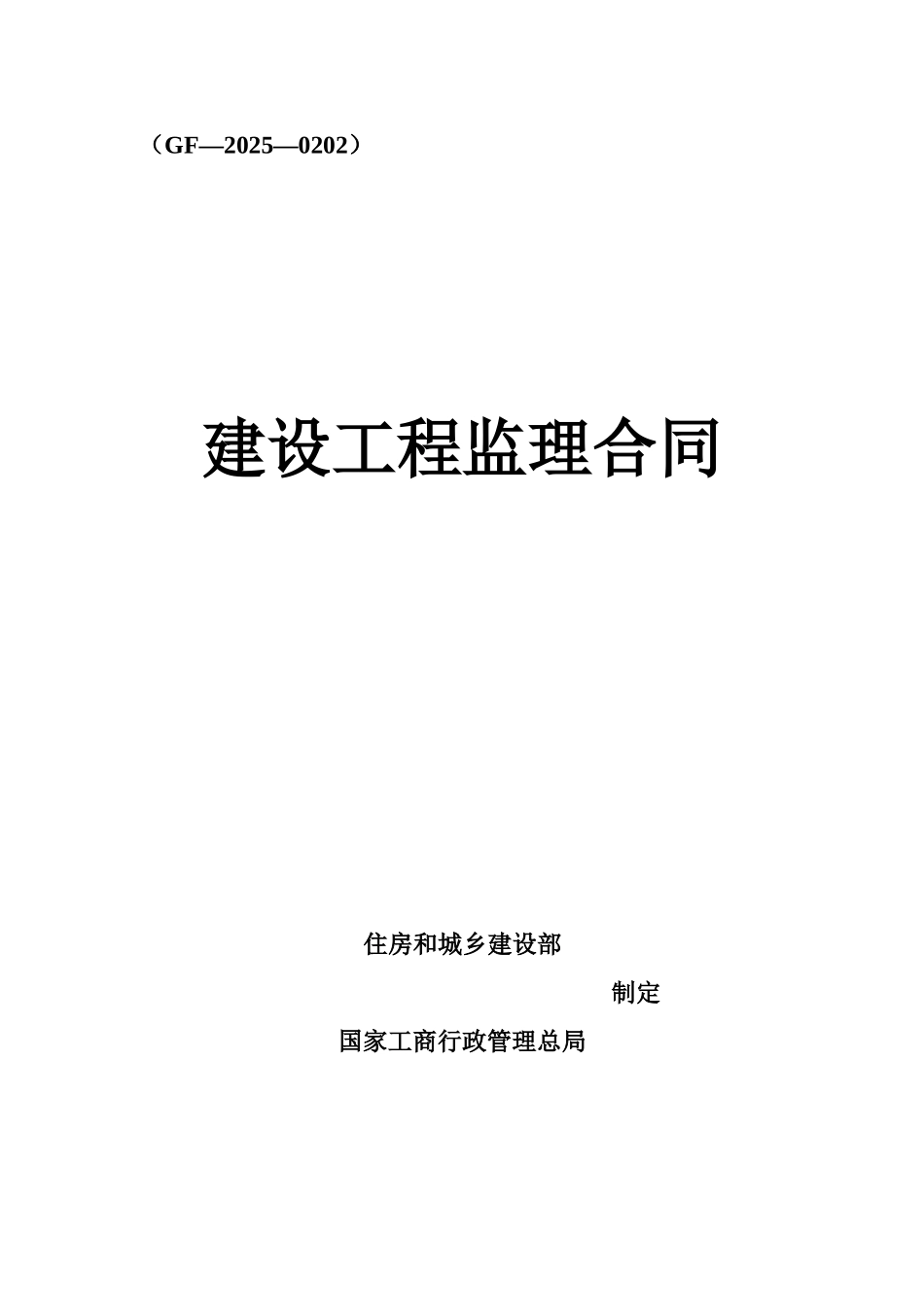 （GF—2025—0202）

建设工程监理合同

住房和城乡建设部

制定

国家工商行政管理总局